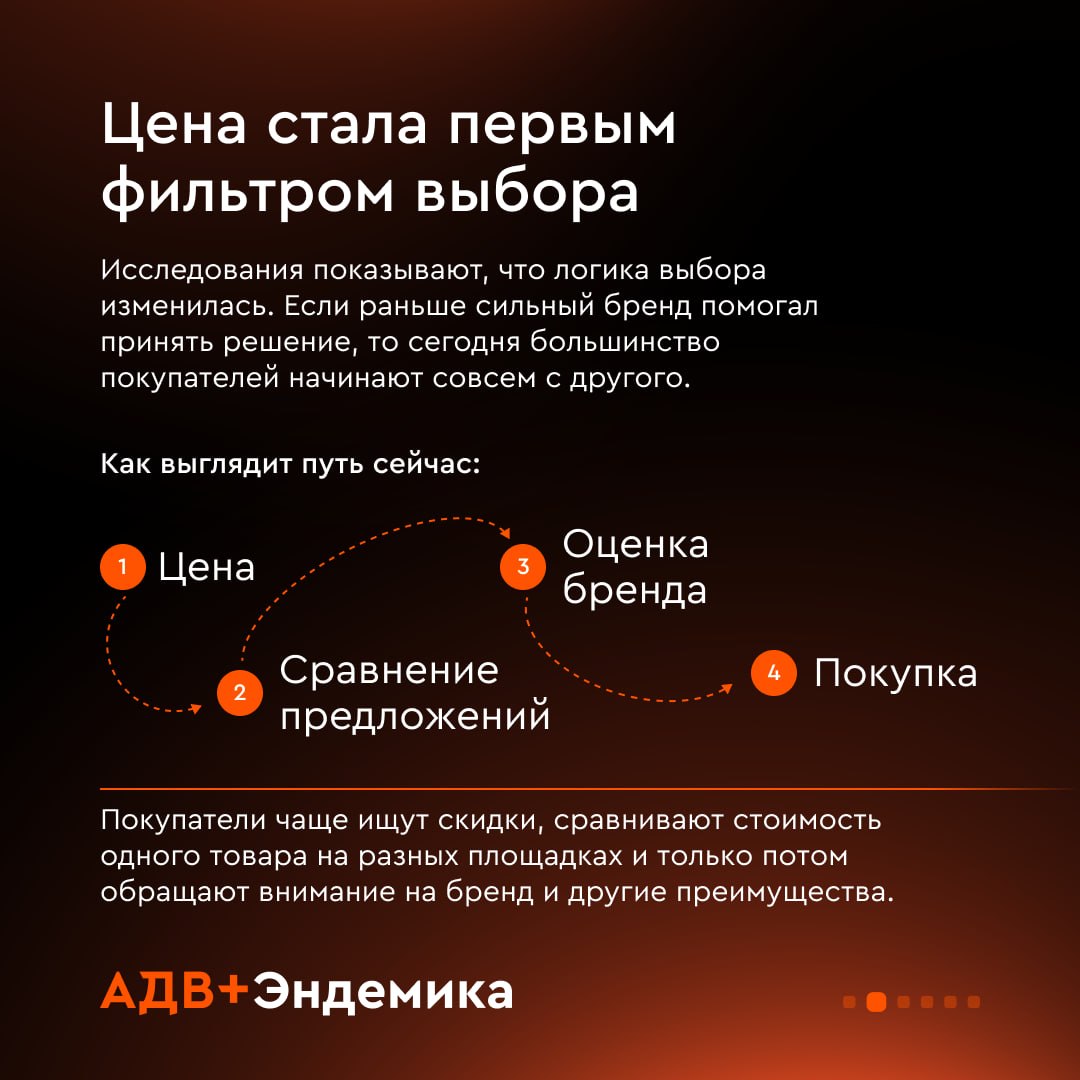 Цена стала первым фильтром выбора

Исследования показывают, что логика выбора изменилась. Если раньше сильный бренд помогал принять решение, то сегодня большинство покупателей начинают совсем с другого.

Как выглядит путь сейчас:

1 Цена

2 Сравнение предложений

3 Оценка бренда

4 Покупка

Покупатели чаще ищут скидки, сравнивают стоимость одного товара на разных площадках и только потом обращают внимание на бренд и другие преимущества.

АДВ+Эндемика